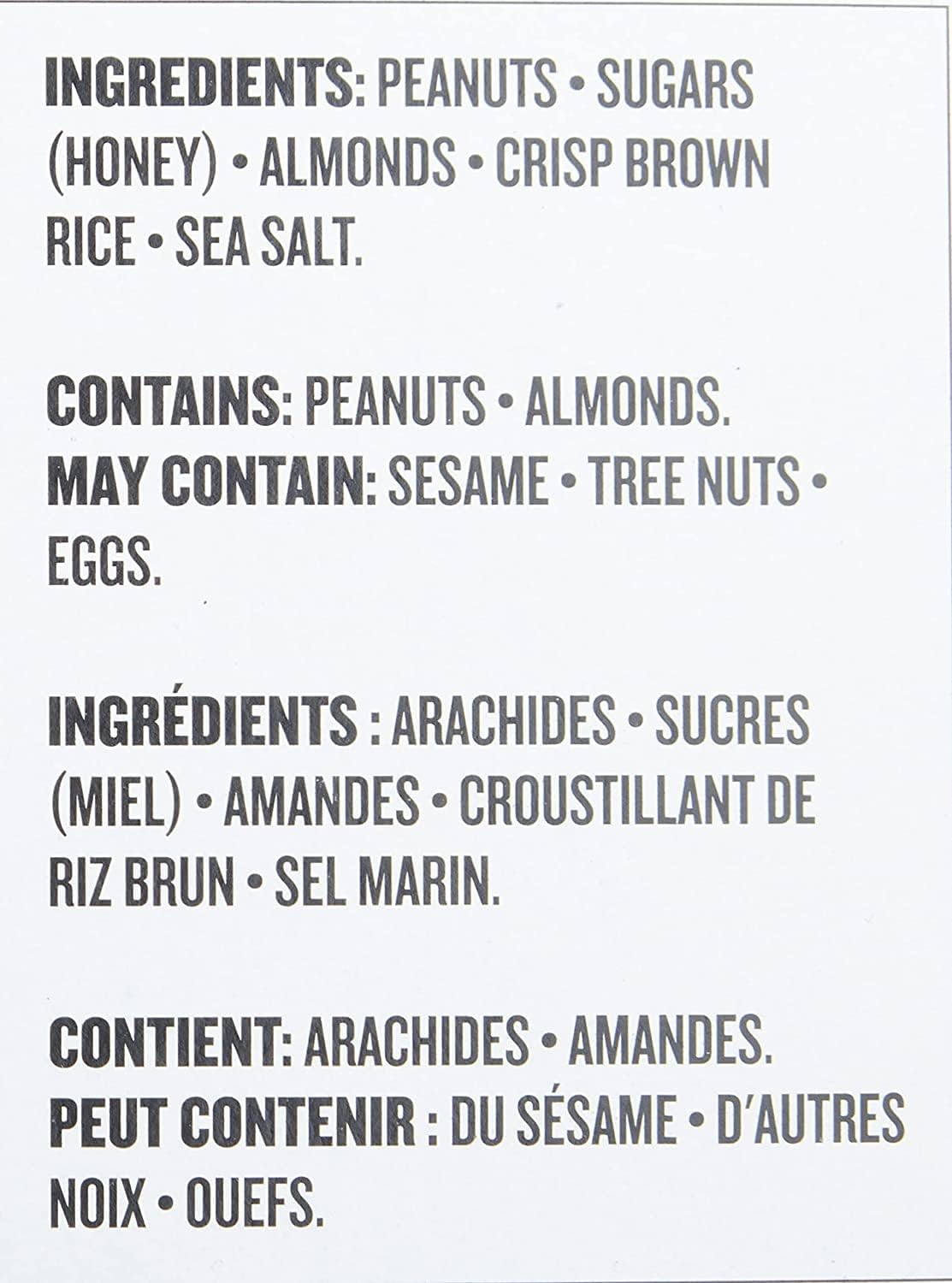 INGREDIENTS: PEANUTS • SUGARS (HONEY) • ALMONDS • CRISP BROWN RICE • SEA SALT.

CONTAINS: PEANUTS • ALMONDS.
MAY CONTAIN: SESAME • TREE NUTS • EGGS.

INGRÉDIENTS : ARACHIDES • SUCRES (MIEL) • AMANDES • CROUSTILLANT DE RIZ BRUN • SEL MARIN.

CONTIENT: ARACHIDES • AMANDES.
PEUT CONTENIR : DU SÉSAME • D'AUTRES NOIX • OUEFS.